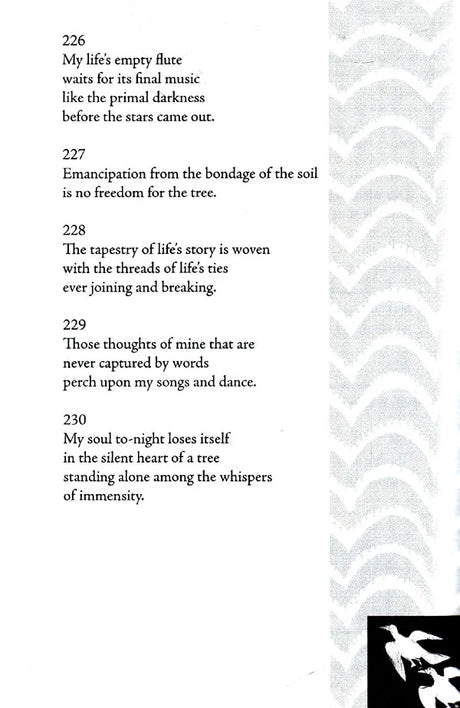 226
My life's empty flute
waits for its final music
like the primal darkness
before the stars came out.

227
Emancipation from the bondage of the soil
is no freedom for the tree.

228
The tapestry of life's story is woven
with the threads of life's ties
ever joining and breaking.

229
Those thoughts of mine that are
never captured by words
perch upon my songs and dance.

230
My soul to-night loses itself
in the silent heart of a tree
standing alone among the whispers
of immensity.